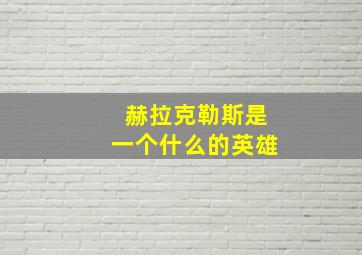 赫拉克勒斯是
一个什么的英雄